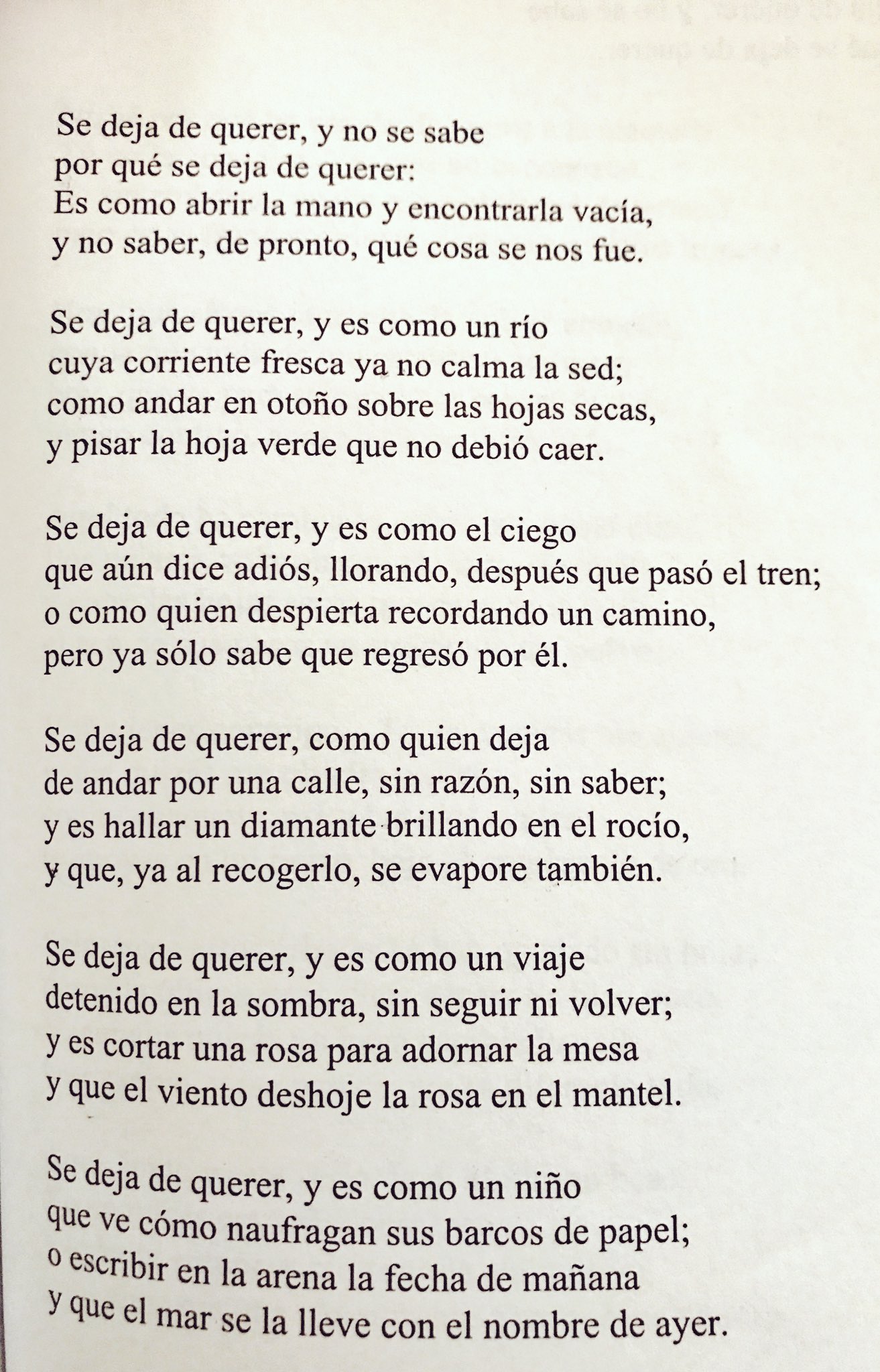 Se deja de querer, y no se sabe
por qué se deja de querer:
Es como abrir la mano y encontrarla vacía,
y no saber, de pronto, qué cosa se nos fue.

Se deja de querer, y es como un río
cuya corriente fresca ya no calma la sed;
como andar en otoño sobre las hojas secas,
y pisar la hoja verde que no debió caer.

Se deja de querer, y es como el ciego
que aún dice adiós, llorando, después que pasó el tren;
o como quien despierta recordando un camino,
pero ya sólo sabe que regresó por él.

Se deja de querer, como quien deja
de andar por una calle, sin razón, sin saber;
y es hallar un diamante brillando en el rocío,
y que, ya al recogerlo, se evapore también.

Se deja de querer, y es como un viaje
detenido en la sombra, sin seguir ni volver;
y es cortar una rosa para adornar la mesa
y que el viento deshoje la rosa en el mantel.

Se deja de querer, y es como un niño
que ve cómo naufragan sus barcos de papel;
o escribir en la arena la fecha de mañana
y que el mar se la lleve con el nombre de ayer.